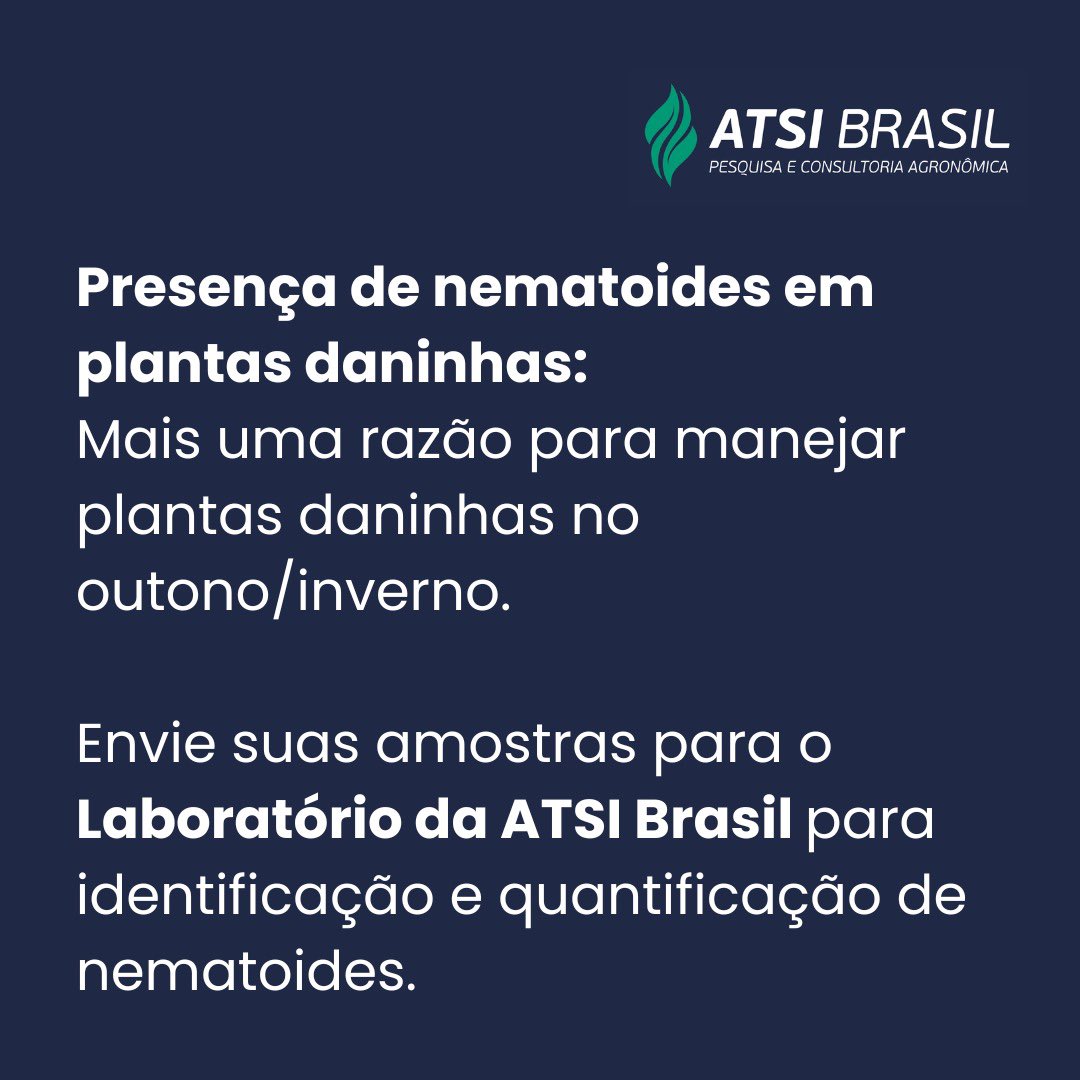 ATSI BRASIL
PESQUISA E CONSULTORIA AGRONÔMICA

Presença de nematoides em plantas daninhas:
Mais uma razão para manejar plantas daninhas no outono/inverno.

Envie suas amostras para o Laboratório da ATSI Brasil para identificação e quantificação de nematoides.